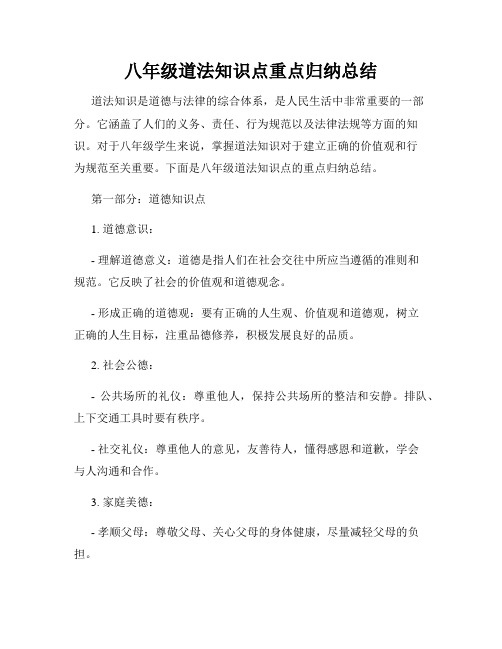 八年级道法知识点重点归纳总结

道法知识是道德与法律的综合体系，是人民生活中非常重要的一部分。它涵盖了人们的义务、责任、行为规范以及法律法规等方面的知识。对于八年级学生来说，掌握道法知识对于建立正确的价值观和行为规范至关重要。下面是八年级道法知识点的重点归纳总结。

第一部分：道德知识点

1. 道德意识：

- 理解道德意义：道德是指人们在社会交往中所应当遵循的准则和规范。它反映了社会的价值观和道德观念。

- 形成正确的道德观：要有正确的人生观、价值观和道德观，树立正确的人生目标，注重品德修养，积极发展良好的品质。

2. 社会公德：

- 公共场所的礼仪：尊重他人，保持公共场所的整洁和安静。排队、上下交通工具时要有秩序。

- 社交礼仪：尊重他人的意见，友善待人，懂得感恩和道歉，学会与人沟通和合作。

3. 家庭美德：

- 孝顺父母：尊敬父母、关心父母的身体健康，尽量减轻父母的负担。